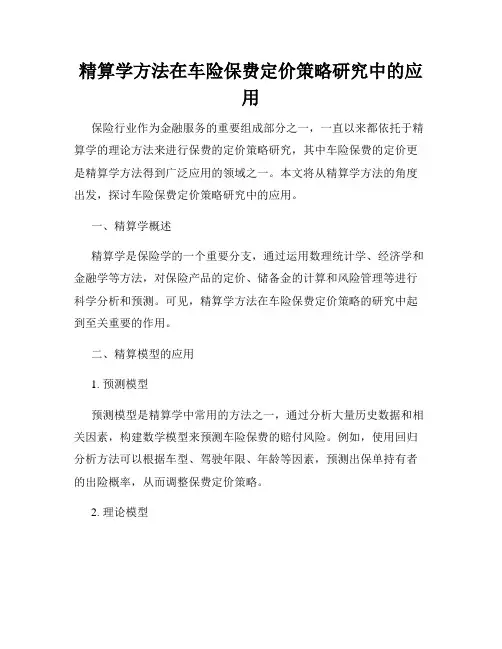 精算学方法在车险保费定价策略研究中的应用

保险行业作为金融服务的重要组成部分之一，一直以来都依托于精算学的理论方法来进行保费的定价策略研究，其中车险保费的定价更是精算学方法得到广泛应用的领域之一。本文将从精算学方法的角度出发，探讨车险保费定价策略研究中的应用。

一、精算学概述

精算学是保险学的一个重要分支，通过运用数理统计学、经济学和金融学等方法，对保险产品的定价、储备金的计算和风险管理等进行科学分析和预测。可见，精算学方法在车险保费定价策略的研究中起到至关重要的作用。

二、精算模型的应用

1. 预测模型

预测模型是精算学中常用的方法之一，通过分析大量历史数据和相关因素，构建数学模型来预测车险保费的赔付风险。例如，使用回归分析方法可以根据车型、驾驶年限、年龄等因素，预测出保单持有者的出险概率，从而调整保费定价策略。

2. 理论模型